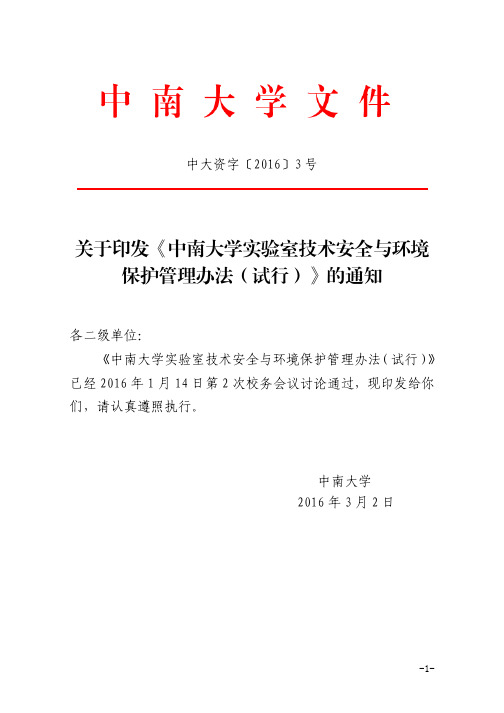 中南大学文件

中大资字〔2016〕3号

关于印发《中南大学实验室技术安全与环境保护管理办法（试行）》的通知

各二级单位:

《中南大学实验室技术安全与环境保护管理办法(试行)》已经2016年1月14日第2次校务会议讨论通过，现印发给你们，请认真遵照执行。

中南大学
2016年3月2日

-1-